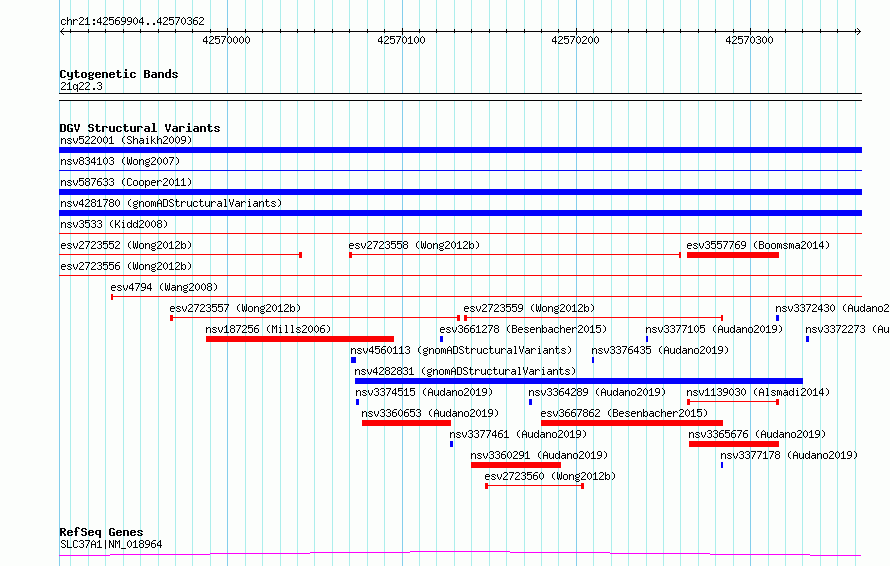 chr21:42569904..42570362

42570000
42570100
42570200
42570300

Cytogenetic Bands
21q22.3

DGV Structural Variants
nsv522001 (Shaikh2009)
nsv834103 (Wong2007)
nsv587633 (Cooper2011)
nsv4281780 (gnomADStructuralVariants)
nsv3533 (Kidd2008)
esv2723552 (Wong2012b)
esv2723558 (Wong2012b)
esv3557769 (Boomsma2014)
esv2723556 (Wong2012b)
esv4794 (Wang2008)
esv2723557 (Wong2012b)
esv2723559 (Wong2012b)
nsv3372430 (Audano2
nsv187256 (Mills2006)
esv3661278 (Besenbacher2015)
nsv3377105 (Audano2019)
nsv3372273 (Au
nsv4560113 (gnomADStructuralVariants)
nsv3376435 (Audano2019)
nsv4282831 (gnomADStructuralVariants)
nsv3374515 (Audano2019)
nsv3364289 (Audano2019)
nsv1139030 (Alsmadi2014)
nsv3360653 (Audano2019)
esv3667862 (Besenbacher2015)
nsv3377461 (Audano2019)
nsv3365676 (Audano2019)
nsv3360291 (Audano2019)
nsv3377178 (Audano2019)
esv2723560 (Wong2012b)

RefSeq Genes
SLC37A1|NM_018964